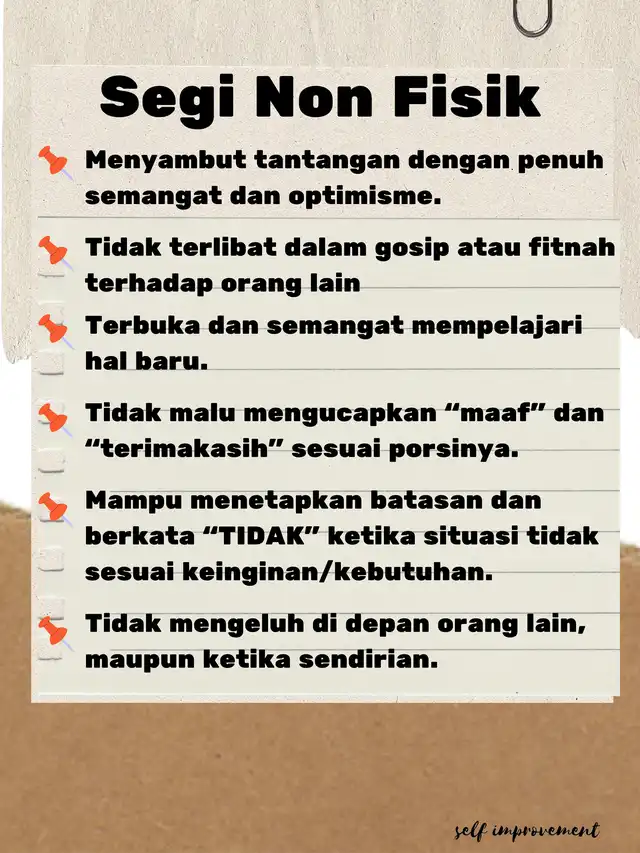 Segi Non Fisik

Menyambut tantangan dengan penuh semangat dan optimisme.

Tidak terlibat dalam gosip atau fitnah terhadap orang lain

Terbuka dan semangat mempelajari hal baru.

Tidak malu mengucapkan "maaf" dan "terimakasih" sesuai porsinya.

Mampu menetapkan batasan dan berkata "TIDAK" ketika situasi tidak sesuai keinginan/kebutuhan.

Tidak mengeluh di depan orang lain, maupun ketika sendirian.

self improvement